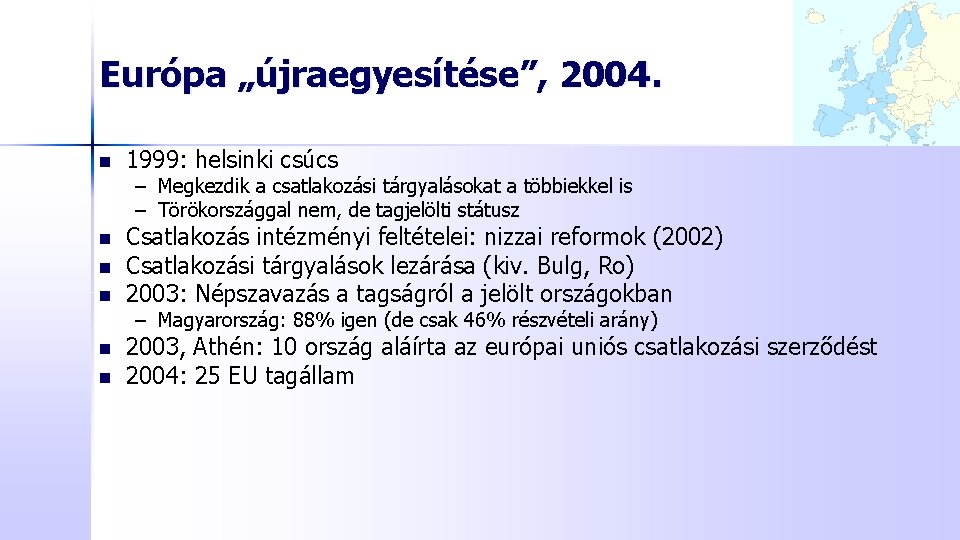 Európa „újraegyesítése”, 2004.

- 1999: helsinki csúcs
  – Megkezdik a csatlakozási tárgyalásokat a többiekkel is
  – Törökországgal nem, de tagjelölti státusz
- Csatlakozás intézményi feltételei: nizzai reformok (2002)
- Csatlakozási tárgyalások lezárása (kiv. Bulg, Ro)
- 2003: Népszavazás a tagságról a jelölt országokban
  – Magyarország: 88% igen (de csak 46% részvételi arány)
- 2003, Athén: 10 ország aláírta az európai uniós csatlakozási szerződést
- 2004: 25 EU tagállam